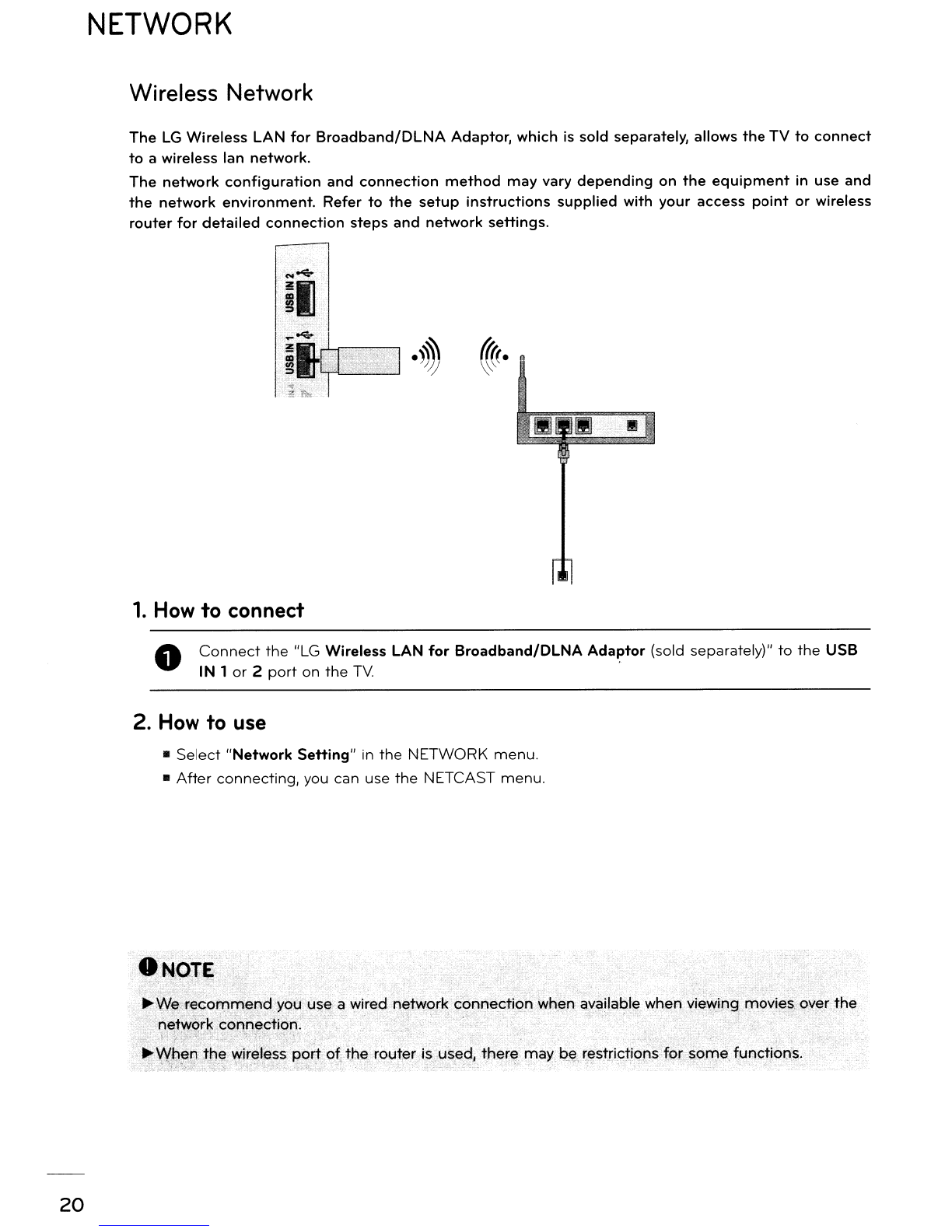 NETWORK

Wireless Network

The LG Wireless LAN for Broadband/DLNA Adaptor, which is sold separately, allows the TV to connect to a wireless lan network.

The network configuration and connection method may vary depending on the equipment in use and the network environment. Refer to the setup instructions supplied with your access point or wireless router for detailed connection steps and network settings.

USB IN 2

USB IN 1

1. How to connect

1 Connect the "LG Wireless LAN for Broadband/DLNA Adaptor (sold separately)" to the USB IN 1 or 2 port on the TV.

2. How to use

■ Select "Network Setting" in the NETWORK menu.

■ After connecting, you can use the NETCAST menu.

NOTE

►We recommend you use a wired network connection when available when viewing movies over the network connection.

►When the wireless port of the router is used, there may be restrictions for some functions.

20